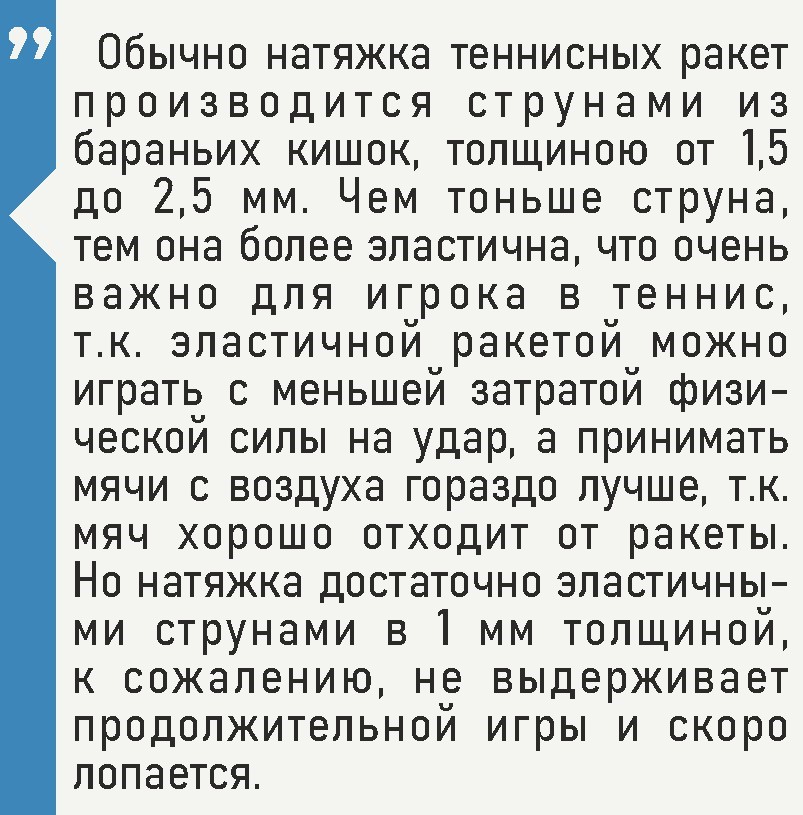 Обычно натяжка теннисных ракет производится струнами из бараньих кишок, толщиною от 1,5 до 2,5 мм. Чем тоньше струна, тем она более эластична, что очень важно для игрока в теннис, т.к. эластичной ракетой можно играть с меньшей затратой физической силы на удар, а принимать мячи с воздуха гораздо лучше, т.к. мяч хорошо отходит от ракеты. Но натяжка достаточно эластичными струнами в 1 мм толщиной, к сожалению, не выдерживает продолжительной игры и скоро лопается.